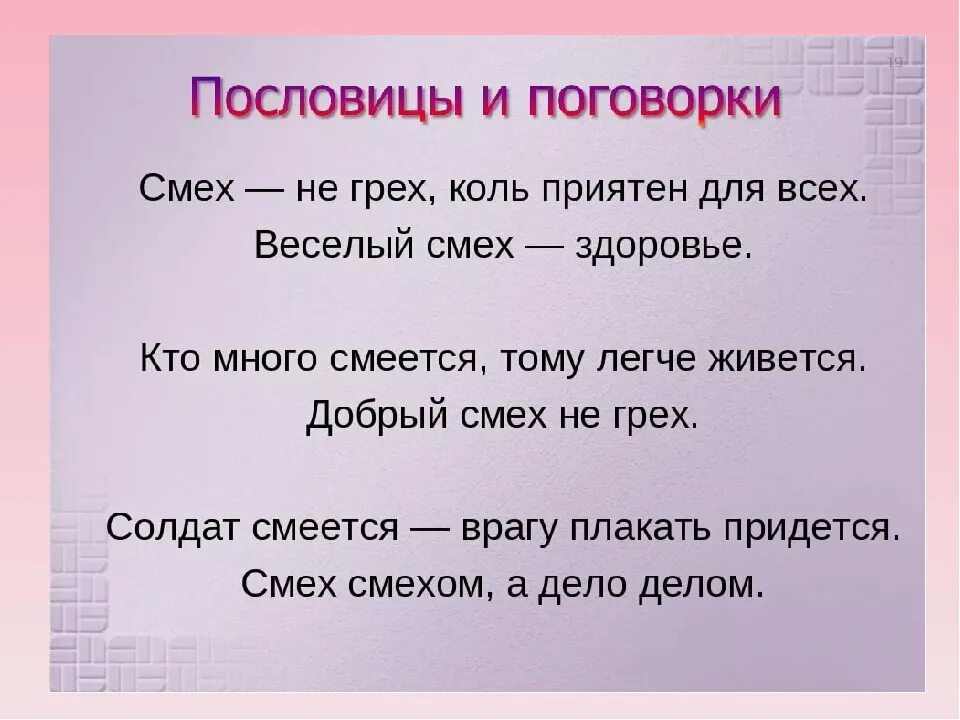 19

Пословицы и поговорки

Смех — не грех, коль приятен для всех.
Веселый смех — здоровье.

Кто много смеется, тому легче живется.
Добрый смех не грех.

Солдат смеется — врагу плакать придется.
Смех смехом, а дело делом.